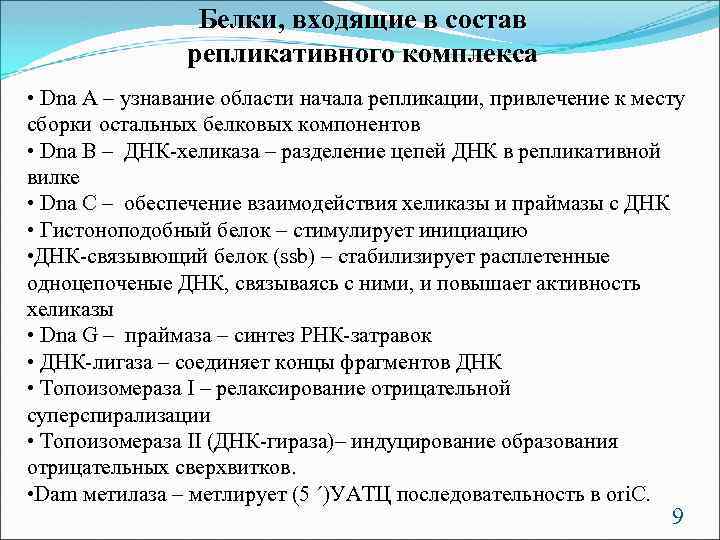 Белки, входящие в состав репликативного комплекса

• Dna A – узнавание области начала репликации, привлечение к месту сборки остальных белковых компонентов
• Dna B – ДНК-хеликаза – разделение цепей ДНК в репликативной вилке
• Dna C – обеспечение взаимодействия хеликазы и праймазы с ДНК
• Гистоноподобный белок – стимулирует инициацию
•ДНК-связывющий белок (ssb) – стабилизирует расплетенные одноцепоченые ДНК, связываясь с ними, и повышает активность хеликазы
• Dna G – праймаза – синтез РНК-затравок
• ДНК-лигаза – соединяет концы фрагментов ДНК
• Топоизомераза I – релаксирование отрицательной суперспирализации
• Топоизомераза II (ДНК-гираза)– индуцирование образования отрицательных сверхвитков.
•Dam метилаза – метлирует (5 ´)УАТЦ последовательность в oriC.

9